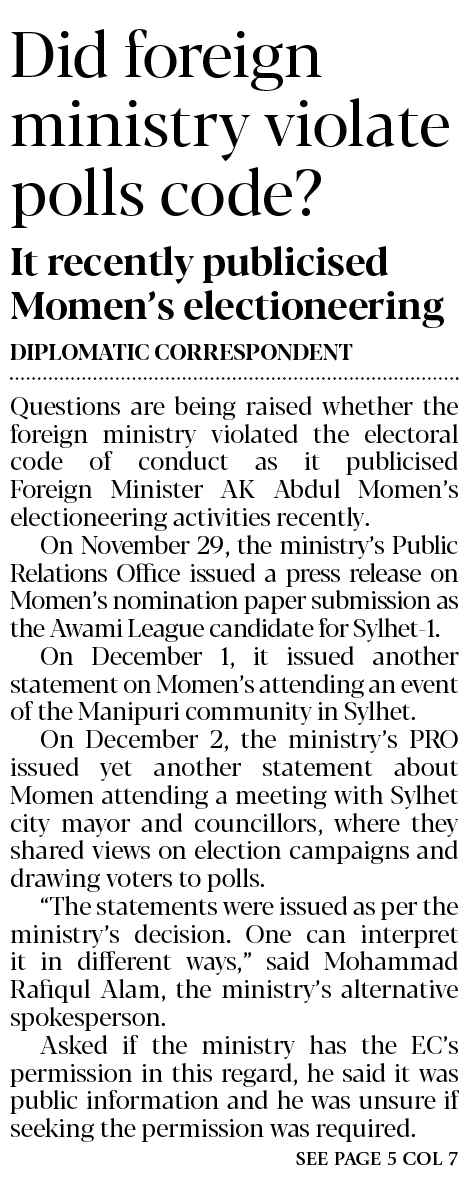 Did foreign ministry violate polls code?

It recently publicised Momen's electioneering

DIPLOMATIC CORRESPONDENT

Questions are being raised whether the foreign ministry violated the electoral code of conduct as it publicised Foreign Minister AK Abdul Momen's electioneering activities recently.

On November 29, the ministry's Public Relations Office issued a press release on Momen's nomination paper submission as the Awami League candidate for Sylhet-1.

On December 1, it issued another statement on Momen's attending an event of the Manipuri community in Sylhet.

On December 2, the ministry's PRO issued yet another statement about Momen attending a meeting with Sylhet city mayor and councillors, where they shared views on election campaigns and drawing voters to polls.

"The statements were issued as per the ministry's decision. One can interpret it in different ways," said Mohammad Rafiqul Alam, the ministry's alternative spokesperson.

Asked if the ministry has the EC's permission in this regard, he said it was public information and he was unsure if seeking the permission was required.

SEE PAGE 5 COL 7